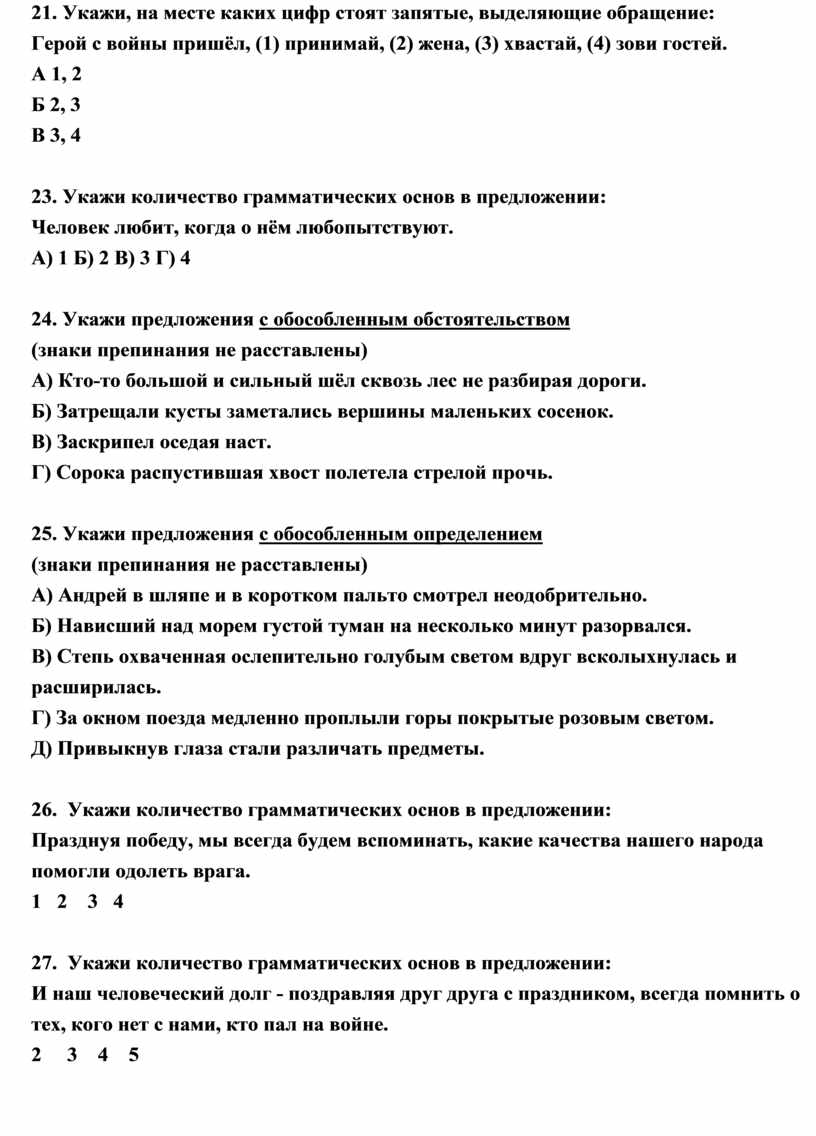 21. Укажи, на месте каких цифр стоят запятые, выделяющие обращение:
Герой с войны пришёл, (1) принимай, (2) жена, (3) хвастай, (4) зови гостей.
А 1, 2
Б 2, 3
В 3, 4

23. Укажи количество грамматических основ в предложении:
Человек любит, когда о нём любопытствуют.
А) 1 Б) 2 В) 3 Г) 4

24. Укажи предложения с обособленным обстоятельством
(знаки препинания не расставлены)
А) Кто-то большой и сильный шёл сквозь лес не разбирая дороги.
Б) Затрещали кусты заметались вершины маленьких сосенок.
В) Заскрипел оседая наст.
Г) Сорока распустившая хвост полетела стрелой прочь.

25. Укажи предложения с обособленным определением
(знаки препинания не расставлены)
А) Андрей в шляпе и в коротком пальто смотрел неодобрительно.
Б) Нависший над морем густой туман на несколько минут разорвался.
В) Степь охваченная ослепительно голубым светом вдруг всколыхнулась и расширилась.
Г) За окном поезда медленно проплыли горы покрытые розовым светом.
Д) Привыкнув глаза стали различать предметы.

26. Укажи количество грамматических основ в предложении:
Празднуя победу, мы всегда будем вспоминать, какие качества нашего народа помогли одолеть врага.
1 2 3 4

27. Укажи количество грамматических основ в предложении:
И наш человеческий долг - поздравляя друг друга с праздником, всегда помнить о тех, кого нет с нами, кто пал на войне.
2 3 4 5